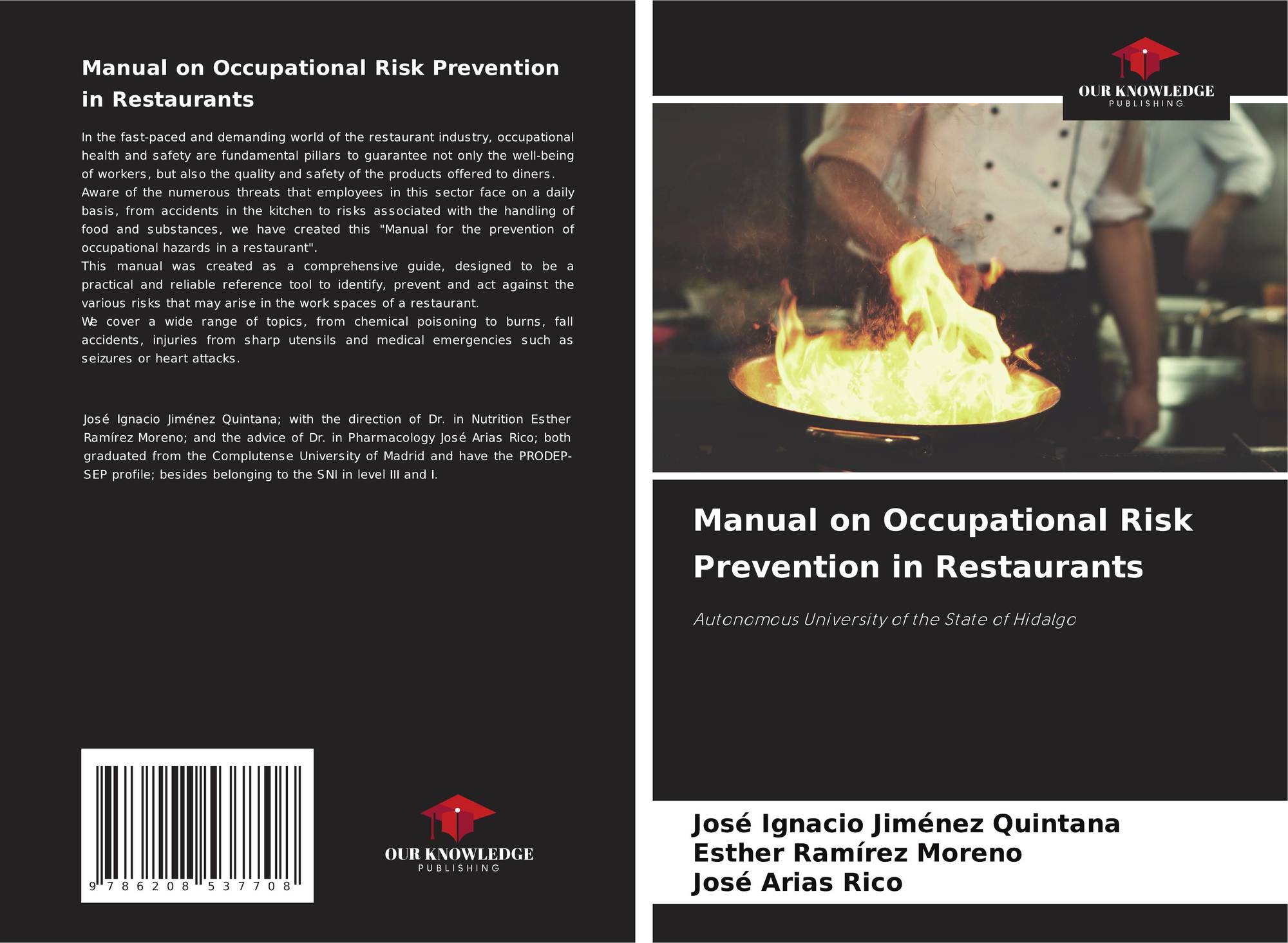 Manual on Occupational Risk Prevention in Restaurants

In the fast-paced and demanding world of the restaurant industry, occupational health and safety are fundamental pillars to guarantee not only the well-being of workers, but also the quality and safety of the products offered to diners.
Aware of the numerous threats that employees in this sector face on a daily basis, from accidents in the kitchen to risks associated with the handling of food and substances, we have created this "Manual for the prevention of occupational hazards in a restaurant".
This manual was created as a comprehensive guide, designed to be a practical and reliable reference tool to identify, prevent and act against the various risks that may arise in the work spaces of a restaurant.
We cover a wide range of topics, from chemical poisoning to burns, fall accidents, injuries from sharp utensils and medical emergencies such as seizures or heart attacks.

José Ignacio Jiménez Quintana; with the direction of Dr. in Nutrition Esther Ramírez Moreno; and the advice of Dr. in Pharmacology José Arias Rico; both graduated from the Complutense University of Madrid and have the PRODEP-SEP profile; besides belonging to the SNI in level III and I.

9 786208 537708

OUR KNOWLEDGE
PUBLISHING

OUR KNOWLEDGE
PUBLISHING

Manual on Occupational Risk Prevention in Restaurants

Autonomous University of the State of Hidalgo

José Ignacio Jiménez Quintana
Esther Ramírez Moreno
José Arias Rico